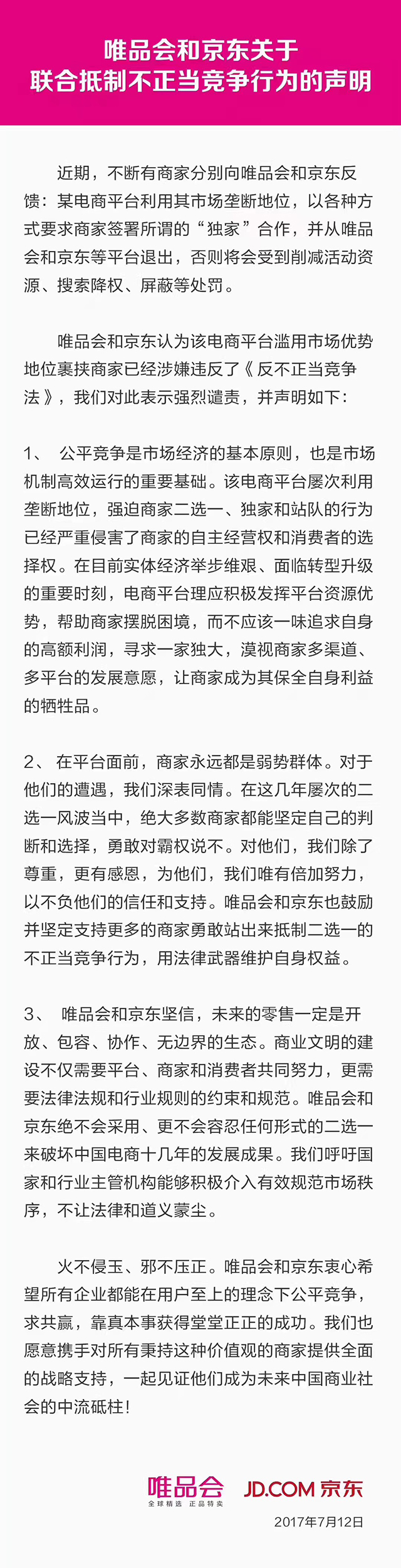 唯品会和京东关于
联合抵制不正当竞争行为的声明

近期，不断有商家分别向唯品会和京东反馈：某电商平台利用其市场垄断地位，以各种方式要求商家签署所谓的“独家”合作，并从唯品会和京东等平台退出，否则将会受到削减活动资源、搜索降权、屏蔽等处罚。

唯品会和京东认为该电商平台滥用市场优势地位裹挟商家已经涉嫌违反了《反不正当竞争法》，我们对此表示强烈谴责，并声明如下：

1、 公平竞争是市场经济的基本原则，也是市场机制高效运行的重要基础。该电商平台屡次利用垄断地位，强迫商家二选一、独家和站队的行为已经严重侵害了商家的自主经营权和消费者的选择权。在目前实体经济举步维艰、面临转型升级的重要时刻，电商平台理应积极发挥平台资源优势，帮助商家摆脱困境，而不应该一味追求自身的高额利润，寻求一家独大，漠视商家多渠道、多平台的发展意愿，让商家成为其保全自身利益的牺牲品。

2、 在平台面前，商家永远都是弱势群体。对于他们的遭遇，我们深表同情。在这几年屡次的二选一风波当中，绝大多数商家都能坚定自己的判断和选择，勇敢对霸权说不。对他们，我们除了尊重，更有感恩，为他们，我们唯有倍加努力，以不负他们的信任和支持。唯品会和京东也鼓励并坚定支持更多的商家勇敢站出来抵制二选一的不正当竞争行为，用法律武器维护自身权益。

3、 唯品会和京东坚信，未来的零售一定是开放、包容、协作、无边界的生态。商业文明的建设不仅需要平台、商家和消费者共同努力，更需要法律法规和行业规则的约束和规范。唯品会和京东绝不会采用、更不会容忍任何形式的二选一来破坏中国电商十几年的发展成果。我们呼吁国家和行业主管机构能够积极介入有效规范市场秩序，不让法律和道义蒙尘。

火不侵玉、邪不压正。唯品会和京东衷心希望所有企业都能在用户至上的理念下公平竞争，求共赢，靠真本事获得堂堂正正的成功。我们也愿意携手对所有秉持这种价值观的商家提供全面的战略支持，一起见证他们成为未来中国商业社会的中流砥柱！

唯品会
全球精选 正品特卖
JD.COM 京东
2017年7月12日